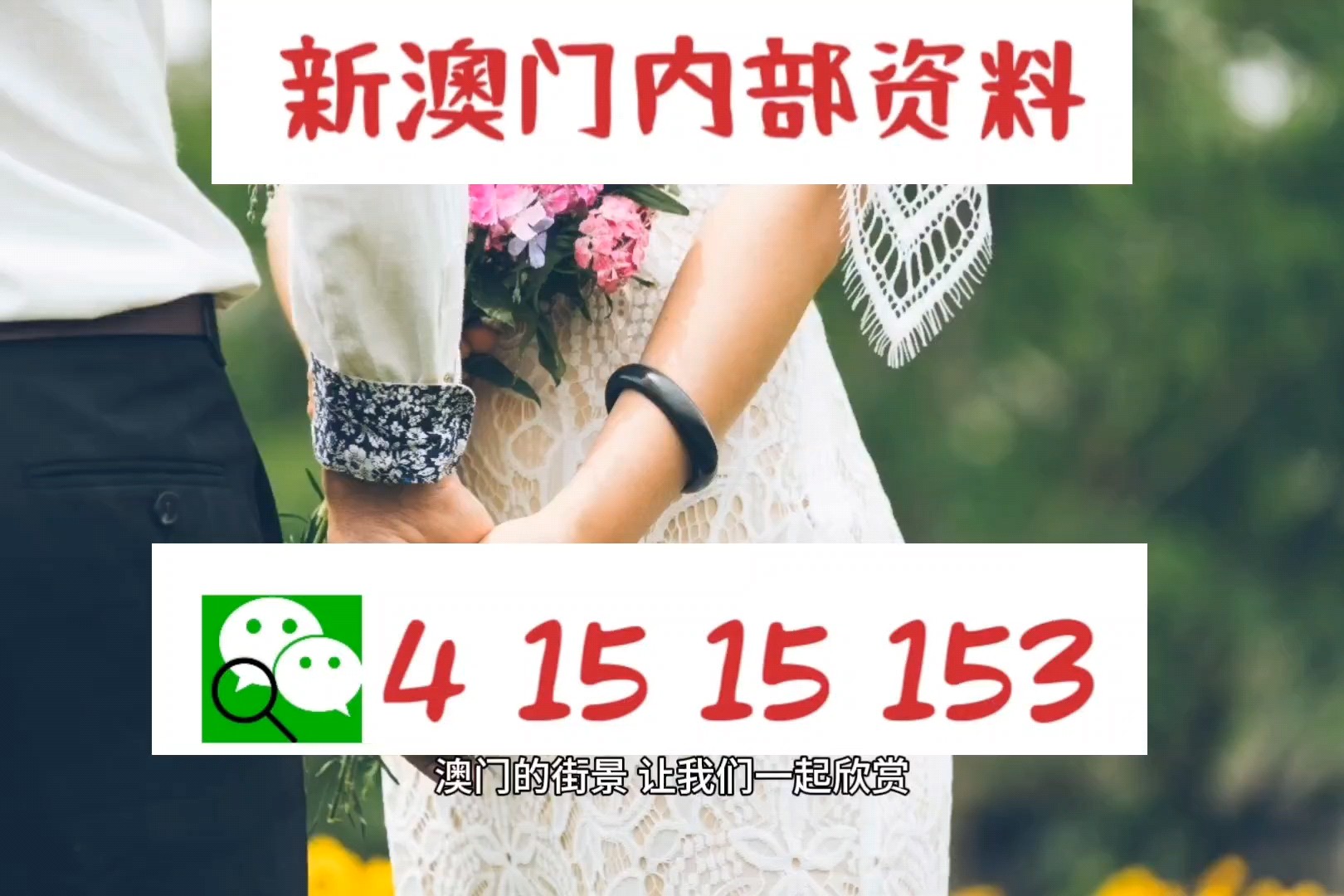 新澳门内部资料

4 15 15 153

澳门的街景 让我们一起欣赏